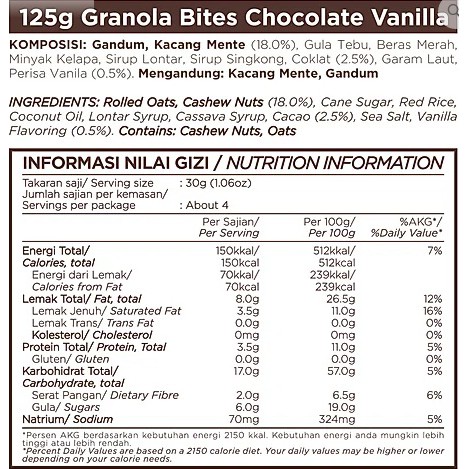 125g Granola Bites Chocolate Vanilla

KOMPOSISI: Gandum, Kacang Mente (18.0%), Gula Tebu, Beras Merah, Minyak Kelapa, Sirup Lontar, Sirup Singkong, Coklat (2.5%), Garam Laut, Perisa Vanila (0.5%). Mengandung: Kacang Mente, Gandum

INGREDIENTS: Rolled Oats, Cashew Nuts (18.0%), Cane Sugar, Red Rice, Coconut Oil, Lontar Syrup, Cassava Syrup, Cacao (2.5%), Sea Salt, Vanilla Flavoring (0.5%). Contains: Cashew Nuts, Oats

INFORMASI NILAI GIZI / NUTRITION INFORMATION

Takaran saji/ Serving size : 30g (1.06oz)
Jumlah sajian per kemasan/ Servings per package : About 4

| | Per Sajian/ Per Serving | Per 100g/ Per 100g | %AKG*/ %Daily Value* |
|---|---|---|---|
| Energi Total/ Calories, total | 150kkal/ 150kcal | 512kkal/ 512kcal | 7% |
| Energi dari Lemak/ Calories from Fat | 70kkal/ 70kcal | 239kkal/ 239kcal | |
| Lemak Total/ Fat, total | 8.0g | 26.5g | 12% |
| Lemak Jenuh/ Saturated Fat | 3.5g | 11.0g | 16% |
| Lemak Trans/ Trans Fat | 0.0g | 0.0g | 0% |
| Kolesterol/ Cholesterol | 0mg | 0mg | 0% |
| Protein Total/ Protein, Total | 3.5g | 11.0g | 5% |
| Gluten/ Gluten | 0.0g | 0.0g | 0% |
| Karbohidrat Total/ Carbohydrate, total | 17.0g | 57.0g | 5% |
| Serat Pangan/ Dietary Fibre | 2.0g | 6.5g | 6% |
| Gula/ Sugars | 6.0g | 19.0g | |
| Natrium/ Sodium | 70mg | 324mg | 5% |

*Persen AKG berdasarkan kebutuhan energi 2150 kkal. Kebutuhan energi anda mungkin lebih tinggi atau lebih rendah.
*Percent Daily Values are based on a 2150 calorie diet. Your daily values may be higher or lower depending on your calorie needs.